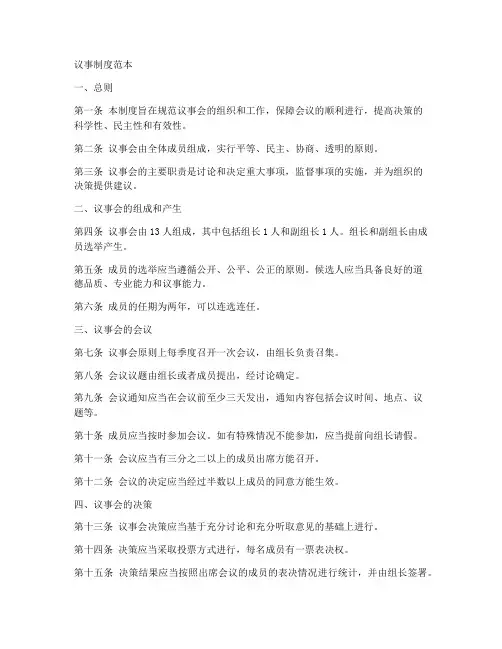 议事制度范本

一、总则

第一条 本制度旨在规范议事会的组织和工作，保障会议的顺利进行，提高决策的科学性、民主性和有效性。

第二条 议事会由全体成员组成，实行平等、民主、协商、透明的原则。

第三条 议事会的主要职责是讨论和决定重大事项，监督事项的实施，并为组织的决策提供建议。

二、议事会的组成和产生

第四条 议事会由13人组成，其中包括组长1人和副组长1人。组长和副组长由成员选举产生。

第五条 成员的选举应当遵循公开、公平、公正的原则。候选人应当具备良好的道德品质、专业能力和议事能力。

第六条 成员的任期为两年，可以连选连任。

三、议事会的会议

第七条 议事会原则上每季度召开一次会议，由组长负责召集。

第八条 会议议题由组长或者成员提出，经讨论确定。

第九条 会议通知应当在会议前至少三天发出，通知内容包括会议时间、地点、议题等。

第十条 成员应当按时参加会议。如有特殊情况不能参加，应当提前向组长请假。

第十一条 会议应当有三分之二以上的成员出席方能召开。

第十二条 会议的决定应当经过半数以上成员的同意方能生效。

四、议事会的决策

第十三条 议事会决策应当基于充分讨论和充分听取意见的基础上进行。

第十四条 决策应当采取投票方式进行，每名成员有一票表决权。

第十五条 决策结果应当按照出席会议的成员的表决情况进行统计，并由组长签署。